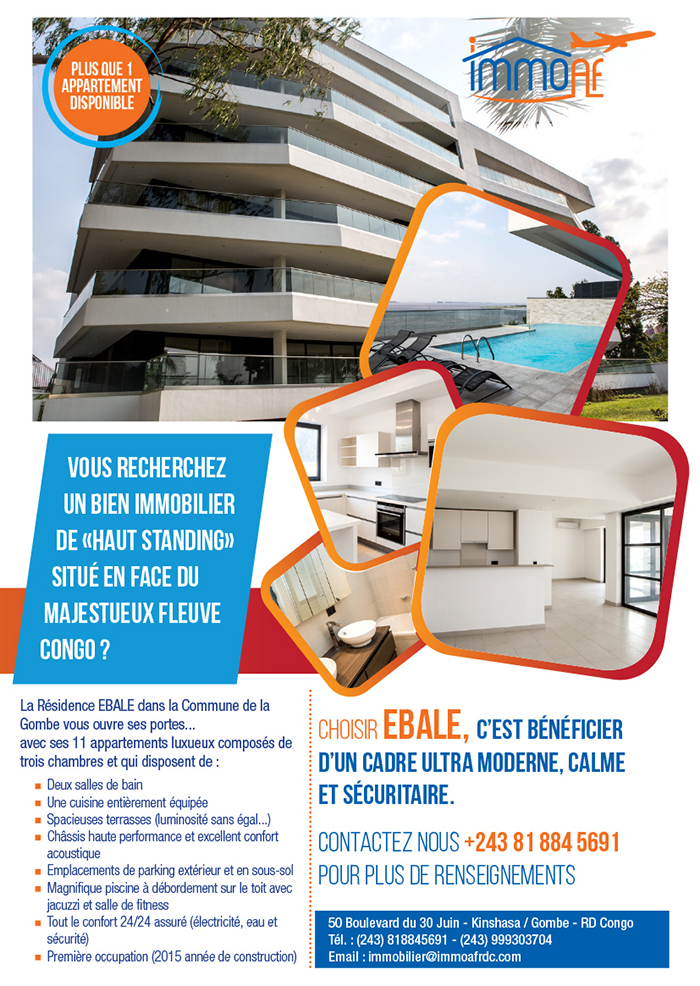 PLUS QUE 1 APPARTEMENT DISPONIBLE

IMMOAF

VOUS RECHERCHEZ UN BIEN IMMOBILIER DE «HAUT STANDING» SITUÉ EN FACE DU MAJESTUEUX FLEUVE CONGO ?

La Résidence EBALE dans la Commune de la Gombe vous ouvre ses portes...
avec ses 11 appartements luxueux composés de trois chambres et qui disposent de :

- Deux salles de bain
- Une cuisine entièrement équipée
- Spacieuses terrasses (luminosité sans égal...)
- Châssis haute performance et excellent confort acoustique
- Emplacements de parking extérieur et en sous-sol
- Magnifique piscine à débordement sur le toit avec jacuzzi et salle de fitness
- Tout le confort 24/24 assuré (électricité, eau et sécurité)
- Première occupation (2015 année de construction)

CHOISIR EBALE, C'EST BÉNÉFICIER D'UN CADRE ULTRA MODERNE, CALME ET SÉCURITAIRE.

CONTACTEZ NOUS +243 81 884 5691 POUR PLUS DE RENSEIGNEMENTS

50 Boulevard du 30 Juin - Kinshasa / Gombe - RD Congo
Tél. : (243) 818845691 - (243) 999303704
Email : immobilier@immoafrdc.com